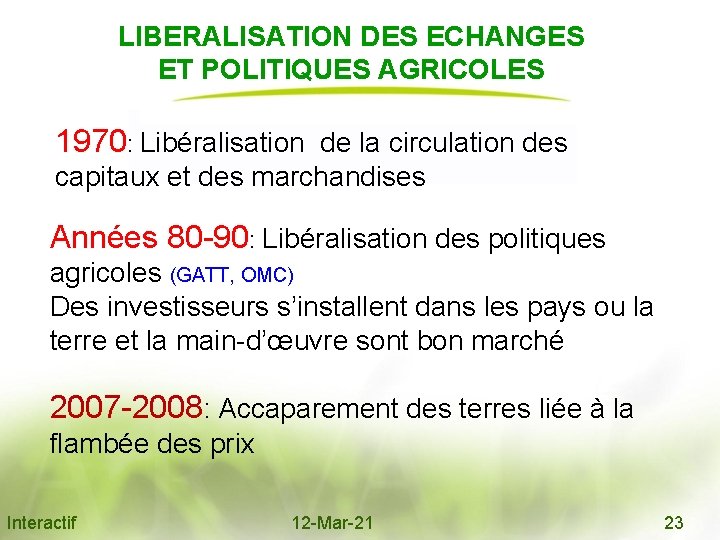 LIBERALISATION DES ECHANGES ET POLITIQUES AGRICOLES

1970: Libéralisation de la circulation des capitaux et des marchandises

Années 80-90: Libéralisation des politiques agricoles (GATT, OMC)
Des investisseurs s'installent dans les pays ou la terre et la main-d'œuvre sont bon marché

2007-2008: Accaparement des terres liée à la flambée des prix

Interactif

12-Mar-21

23